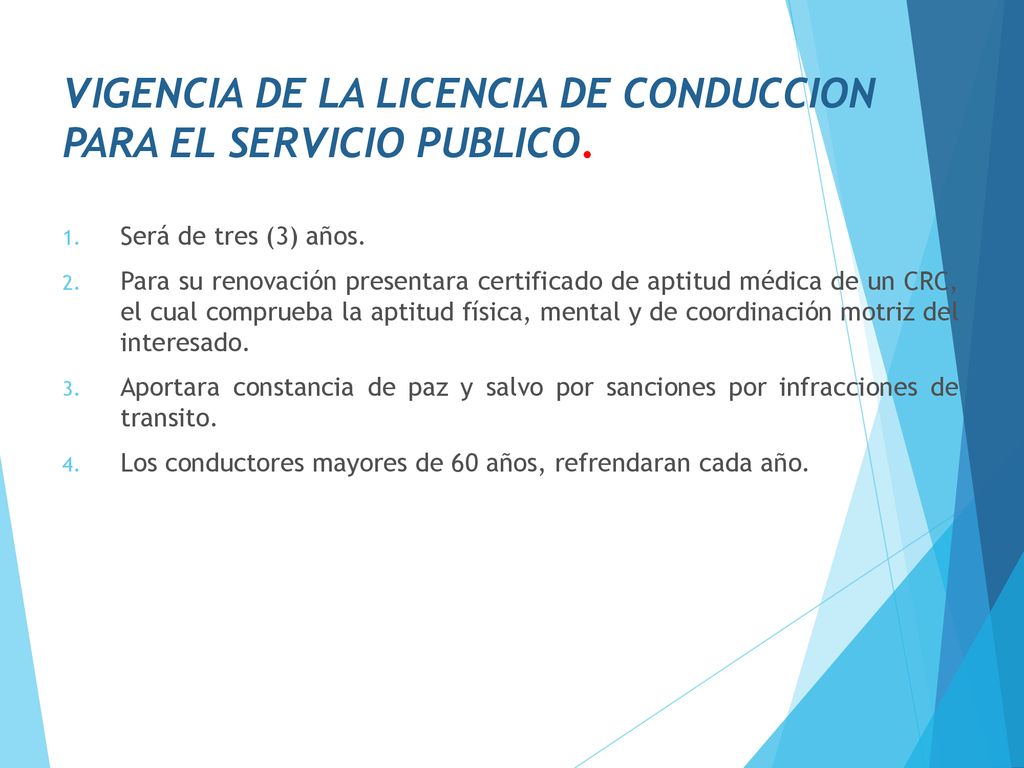 VIGENCIA DE LA LICENCIA DE CONDUCCION PARA EL SERVICIO PUBLICO.

1. Será de tres (3) años.
2. Para su renovación presentara certificado de aptitud médica de un CRC, el cual comprueba la aptitud física, mental y de coordinación motriz del interesado.
3. Aportara constancia de paz y salvo por sanciones por infracciones de transito.
4. Los conductores mayores de 60 años, refrendaran cada año.